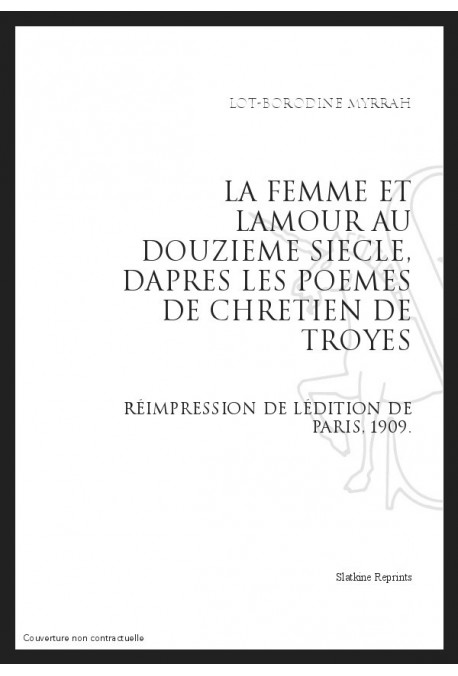 LOT-BORODINE MYRRAH

LA FEMME ET LAMOUR AU DOUZIEME SIECLE, DAPRES LES POEMES DE CHRETIEN DE TROYES

RÉIMPRESSION DE LÉDITION DE PARIS, 1909.

Slatkine Reprints

Couverture non contractuelle